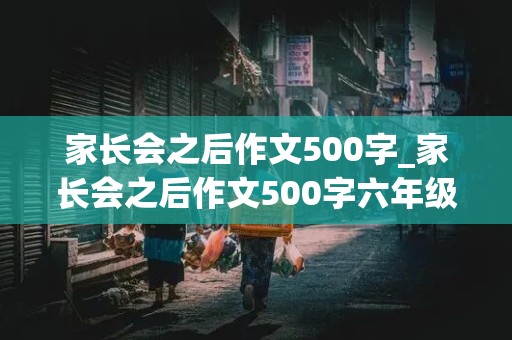 家长会之后作文500字_家长会之后作文500字六年级